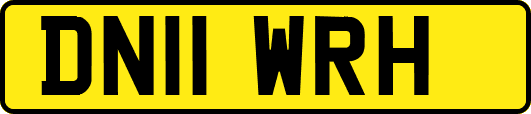 DN11 WRH